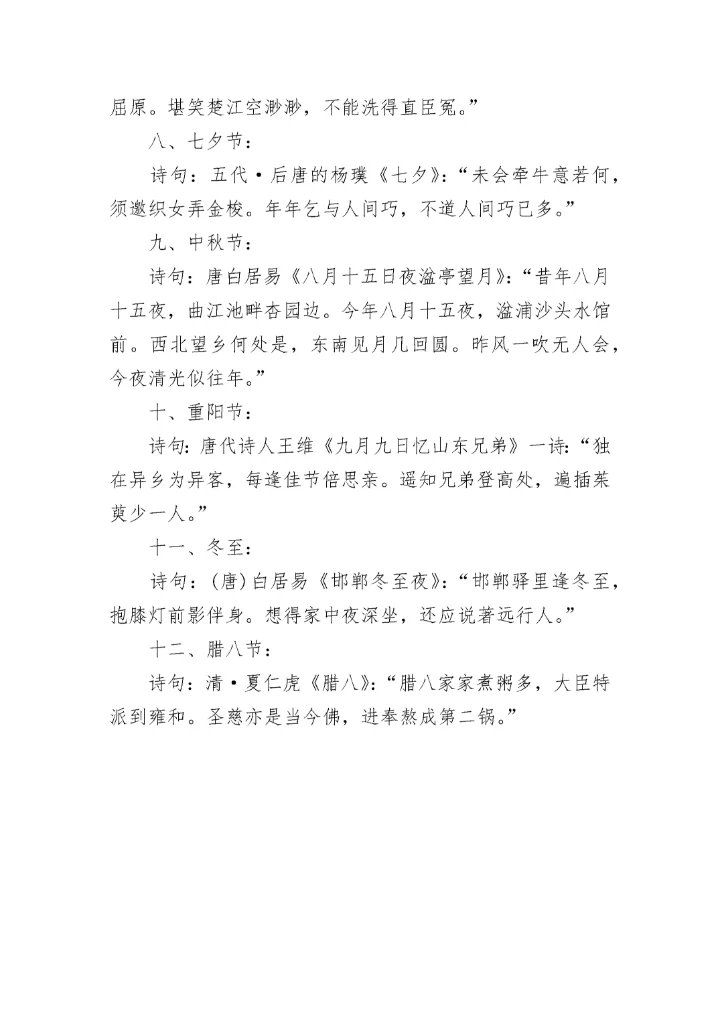 屈原。堪笑楚江空渺渺，不能洗得直臣冤。”

八、七夕节：

诗句：五代·后唐的杨璞《七夕》：“未会牵牛意若何，须邀织女弄金梭。年年乞与人间巧，不道人间巧已多。”

九、中秋节：

诗句：唐白居易《八月十五日夜湓亭望月》：“昔年八月十五夜，曲江池畔杏园边。今年八月十五夜，湓浦沙头水馆前。西北望乡何处是，东南见月几回圆。昨风一吹无人会，今夜清光似往年。”

十、重阳节：

诗句：唐代诗人王维《九月九日忆山东兄弟》一诗：“独在异乡为异客，每逢佳节倍思亲。遥知兄弟登高处，遍插茱萸少一人。”

十一、冬至：

诗句：(唐)白居易《邯郸冬至夜》：“邯郸驿里逢冬至，抱膝灯前影伴身。想得家中夜深坐，还应说著远行人。”

十二、腊八节：

诗句：清·夏仁虎《腊八》：“腊八家家煮粥多，大臣特派到雍和。圣慈亦是当今佛，进奉熬成第二锅。”